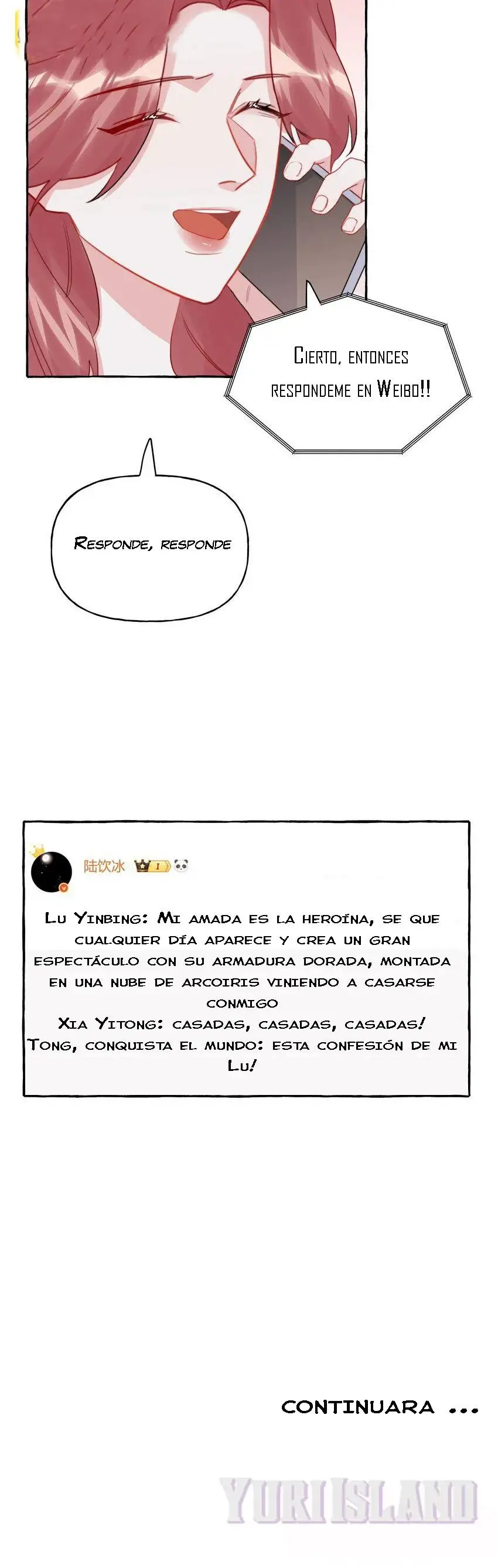 Cierto, entonces respondeme en Weibo!!

Responde, responde

陆饮冰 1

Lu Yinbing: Mi amada es la heroína, se que cualquier día aparece y crea un gran espectáculo con su armadura dorada, montada en una nube de arcoiris viniendo a casarse conmigo
Xia Yitong: casadas, casadas, casadas!
Tong, conquista el mundo: esta confesión de mi Lu!

CONTINUARA ...

YURI ISLAND